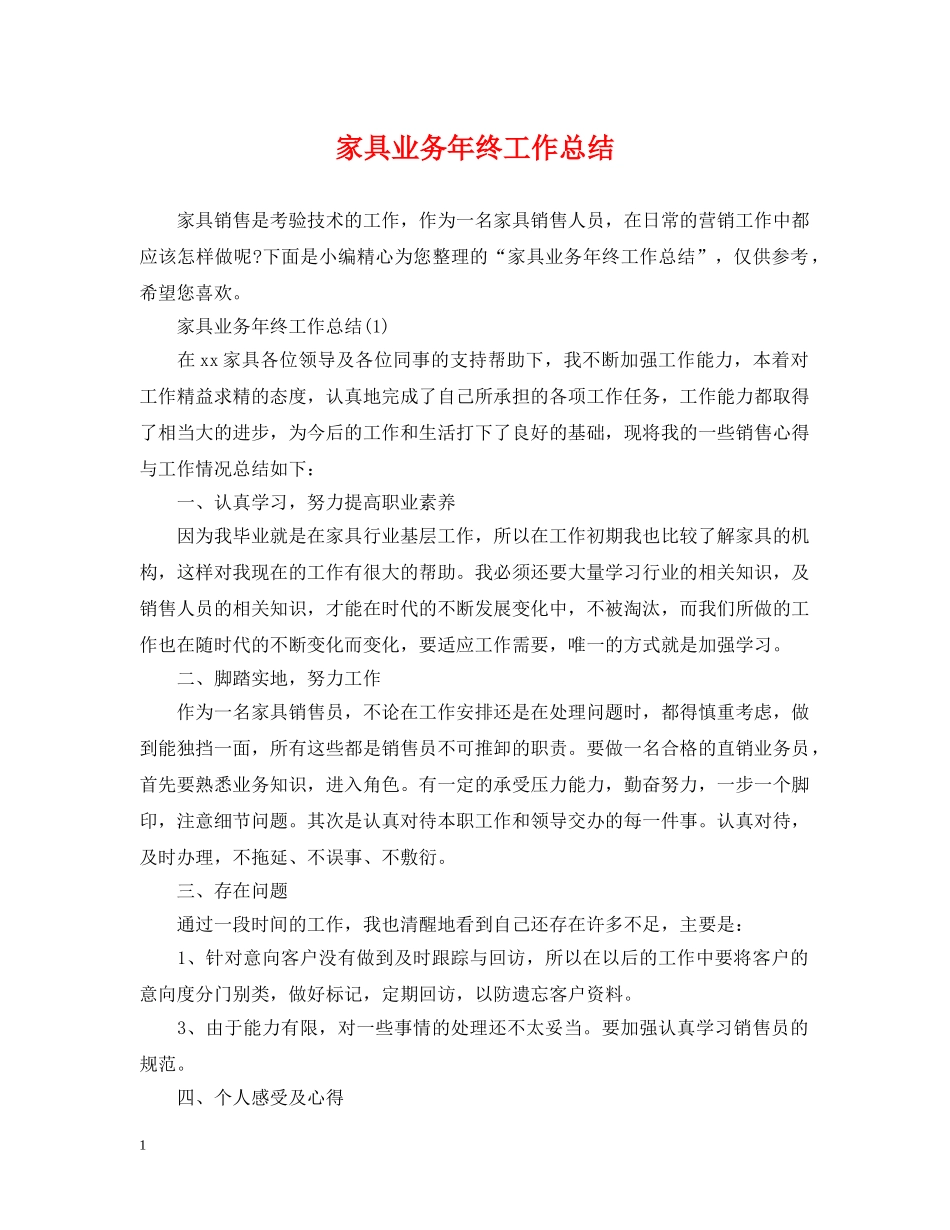 家具业务年终工作总结

家具销售是考验技术的工作，作为一名家具销售人员，在日常的营销工作中都应该怎样做呢?下面是小编精心为您整理的“家具业务年终工作总结”，仅供参考，希望您喜欢。

家具业务年终工作总结(1)

在xx家具各位领导及各位同事的支持帮助下，我不断加强工作能力，本着对工作精益求精的态度，认真地完成了自己所承担的各项工作任务，工作能力都取得了相当大的进步，为今后的工作和生活打下了良好的基础，现将我的一些销售心得与工作情况总结如下：

一、认真学习，努力提高职业素养

因为我毕业就是在家具行业基层工作，所以在工作初期我也比较了解家具的机构，这样对我现在的工作有很大的帮助。我必须还要大量学习行业的相关知识，及销售人员的相关知识，才能在时代的不断发展变化中，不被淘汰，而我们所做的工作也在随时代的不断变化而变化，要适应工作需要，唯一的方式就是加强学习。

二、脚踏实地，努力工作

作为一名家具销售员，不论在工作安排还是在处理问题时，都得慎重考虑，做到能独挡一面，所有这些都是销售员不可推卸的职责。要做一名合格的直销业务员，首先要熟悉业务知识，进入角色。有一定的承受压力能力，勤奋努力，一步一个脚印，注意细节问题。其次是认真对待本职工作和领导交办的每一件事。认真对待，及时办理，不拖延、不误事、不敷衍。

三、存在问题

通过一段时间的工作，我也清醒地看到自己还存在许多不足，主要是：

1、针对意向客户没有做到及时跟踪与回访，所以在以后的工作中要将客户的意向度分门别类，做好标记，定期回访，以防遗忘客户资料。

3、由于能力有限，对一些事情的处理还不太妥当。要加强认真学习销售员的规范。

四、个人感受及心得

1